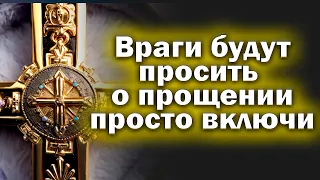 Враги будут просить о прощении просто включи